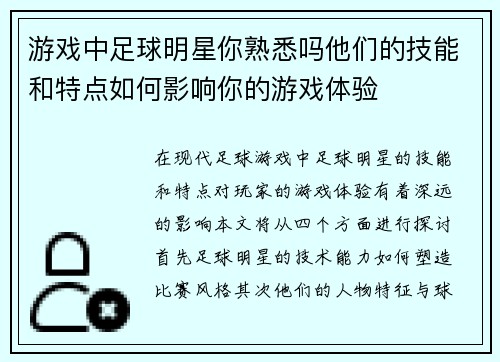 游戏中足球明星你熟悉吗他们的技能和特点如何影响你的游戏体验

在现代足球游戏中足球明星的技能和特点对玩家的游戏体验有着深远的影响本文将从四个方面进行探讨首先足球明星的技术能力如何塑造比赛风格其次他们的人物特征与球